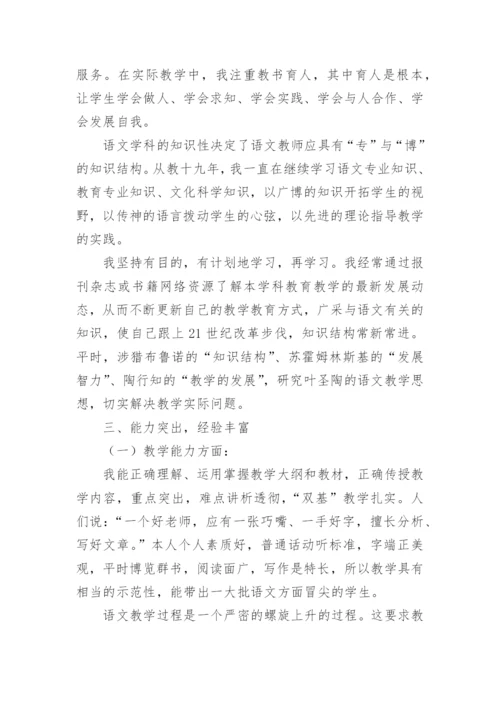 服务。在实际教学中，我注重教书育人，其中育人是根本，让学生学会做人、学会求知、学会实践、学会与人合作、学会发展自我。

语文学科的知识性决定了语文教师应具有“专”与“博”的知识结构。从教十九年，我一直在继续学习语文专业知识、教育专业知识、文化科学知识，以广博的知识开拓学生的视野，以传神的语言拨动学生的心弦，以先进的理论指导教学的实践。

我坚持有目的，有计划地学习，再学习。我经常通过报刊杂志或书籍网络资源了解本学科教育教学的最新发展动态，从而不断更新自己的教学教育方式，广采与语文有关的知识，使自己跟上21世纪改革步伐，知识结构常新常进。平时，涉猎布鲁诺的“知识结构”、苏霍姆林斯基的“发展智力”、陶行知的“教学的发展”，研究叶圣陶的语文教学思想，切实解决教学实际问题。

三、能力突出，经验丰富

（一）教学能力方面：

我能正确理解、运用掌握教学大纲和教材，正确传授教学内容，重点突出，难点讲析透彻，“双基”教学扎实。人们说：“一个好老师，应有一张巧嘴、一手好字，擅长分析、写好文章。”本人个人素质好，普通话动听标准，字端正美观，平时博览群书，阅读面广，写作是特长，所以教学具有相当的示范性，能带出一大批语文方面冒尖的学生。

语文教学过程是一个严密的螺旋上升的过程。这要求教